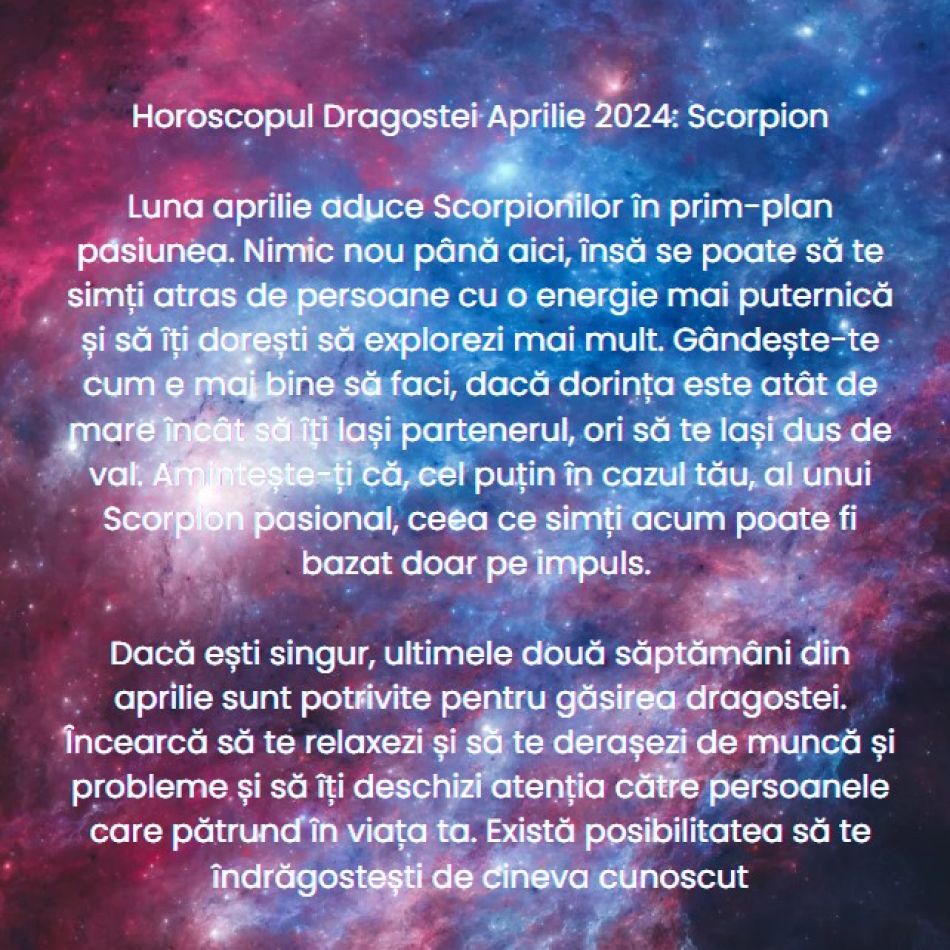 Horoscopul Dragostei Aprilie 2024: Scorpion

Luna aprilie aduce Scorpionilor în prim-plan pasiunea. Nimic nou până aici, însă se poate să te simți atras de persoane cu o energie mai puternică și să îți dorești să explorezi mai mult. Gândește-te cum e mai bine să faci, dacă dorința este atât de mare încât să îți lași partenerul, ori să te lași dus de val. Amintește-ți că, cel puțin în cazul tău, al unui Scorpion pasional, ceea ce simți acum poate fi bazat doar pe impuls.

Dacă ești singur, ultimele două săptămâni din aprilie sunt potrivite pentru găsirea dragostei. Încearcă să te relaxezi și să te derașezi de muncă și probleme și să îți deschizi atenția către persoanele care pătrund în viața ta. Există posibilitatea să te îndrăgostești de cineva cunoscut